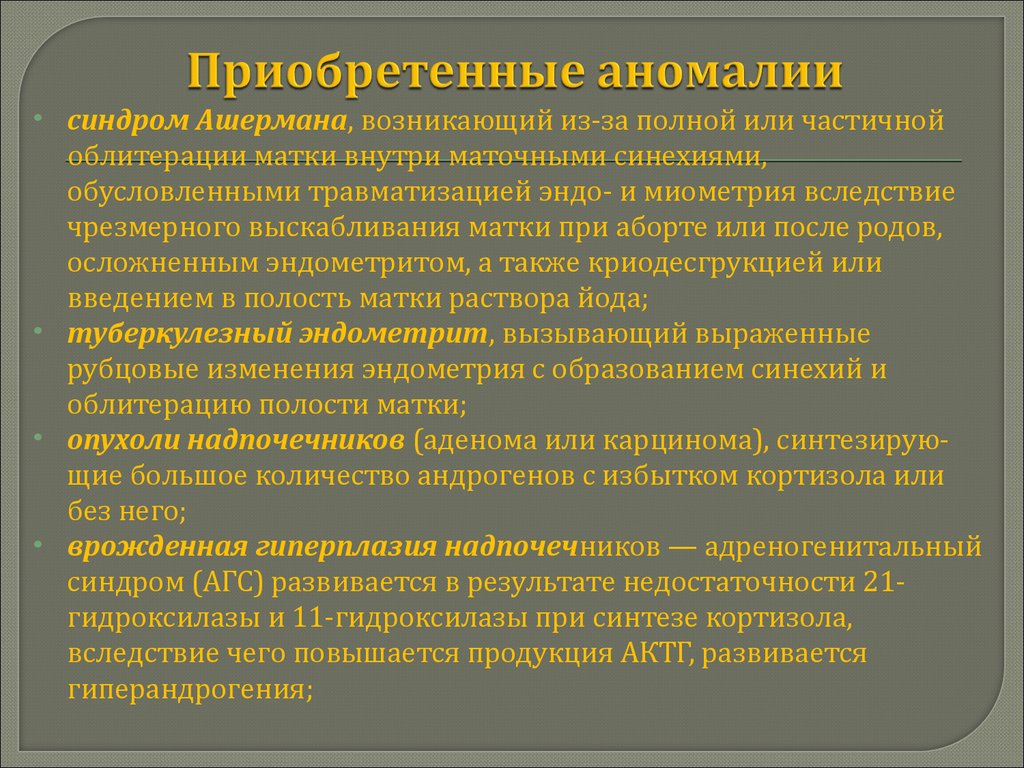 Приобретенные аномалии

• синдром Ашермана, возникающий из-за полной или частичной облитерации матки внутри маточными синехиями, обусловленными травматизацией эндо- и миометрия вследствие чрезмерного выскабливания матки при аборте или после родов, осложненным эндометритом, а также криодесгрукцией или введением в полость матки раствора йода;
• туберкулезный эндометрит, вызывающий выраженные рубцовые изменения эндометрия с образованием синехий и облитерацию полости матки;
• опухоли надпочечников (аденома или карцинома), синтезирующие большое количество андрогенов с избытком кортизола или без него;
• врожденная гиперплазия надпочечников — адреногенитальный синдром (АГС) развивается в результате недостаточности 21-гидроксилазы и 11-гидроксилазы при синтезе кортизола, вследствие чего повышается продукция АКТГ, развивается гиперандрогения;